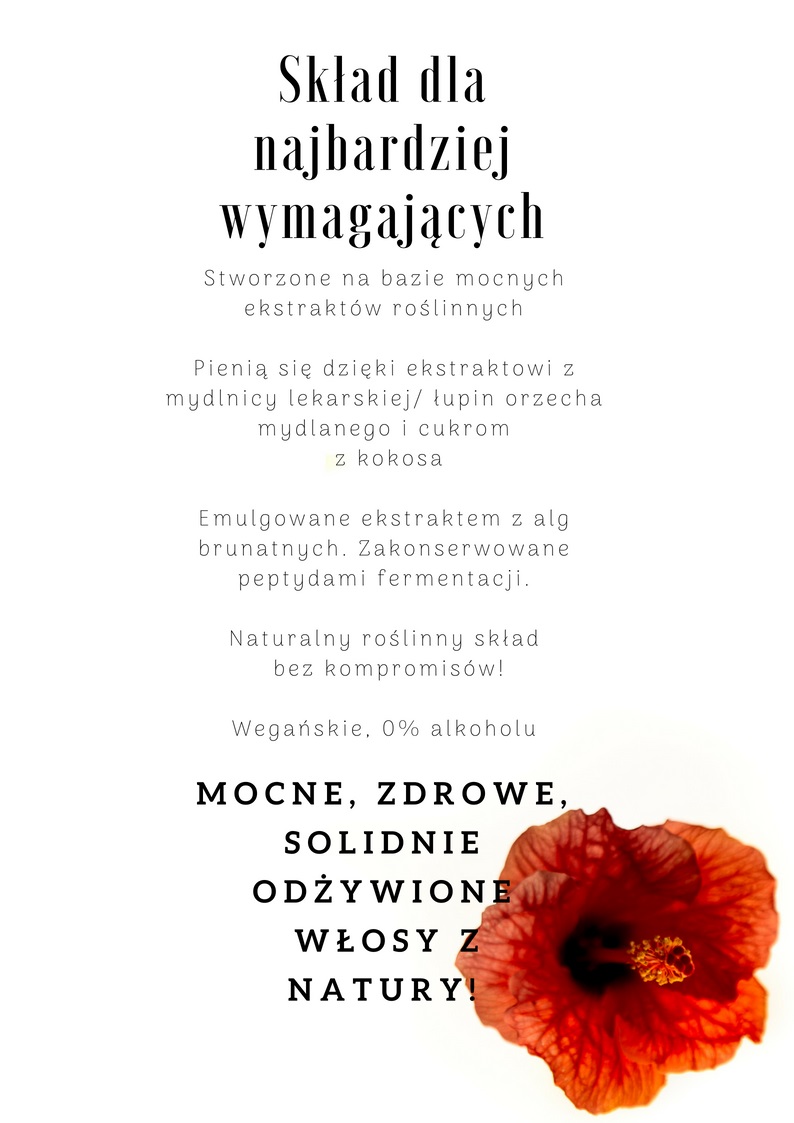 Skład dla najbardziej wymagających

Stworzone na bazie mocnych ekstraktów roślinnych

Pienią się dzięki ekstraktowi z mydlnicy lekarskiej/ łupin orzecha mydlanego i cukrom z kokosa

Emulgowane ekstraktem z alg brunatnych. Zakonserwowane peptydami fermentacji.

Naturalny roślinny skład bez kompromisów!

Wegańskie, 0% alkoholu

MOCNE, ZDROWE, SOLIDNIE ODŻYWIONE WŁOSY Z NATURY!